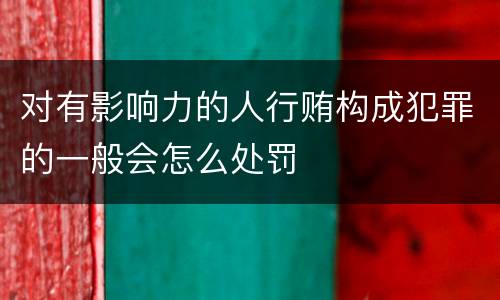 对有影响力的人行贿构成犯罪的一般会怎么处罚